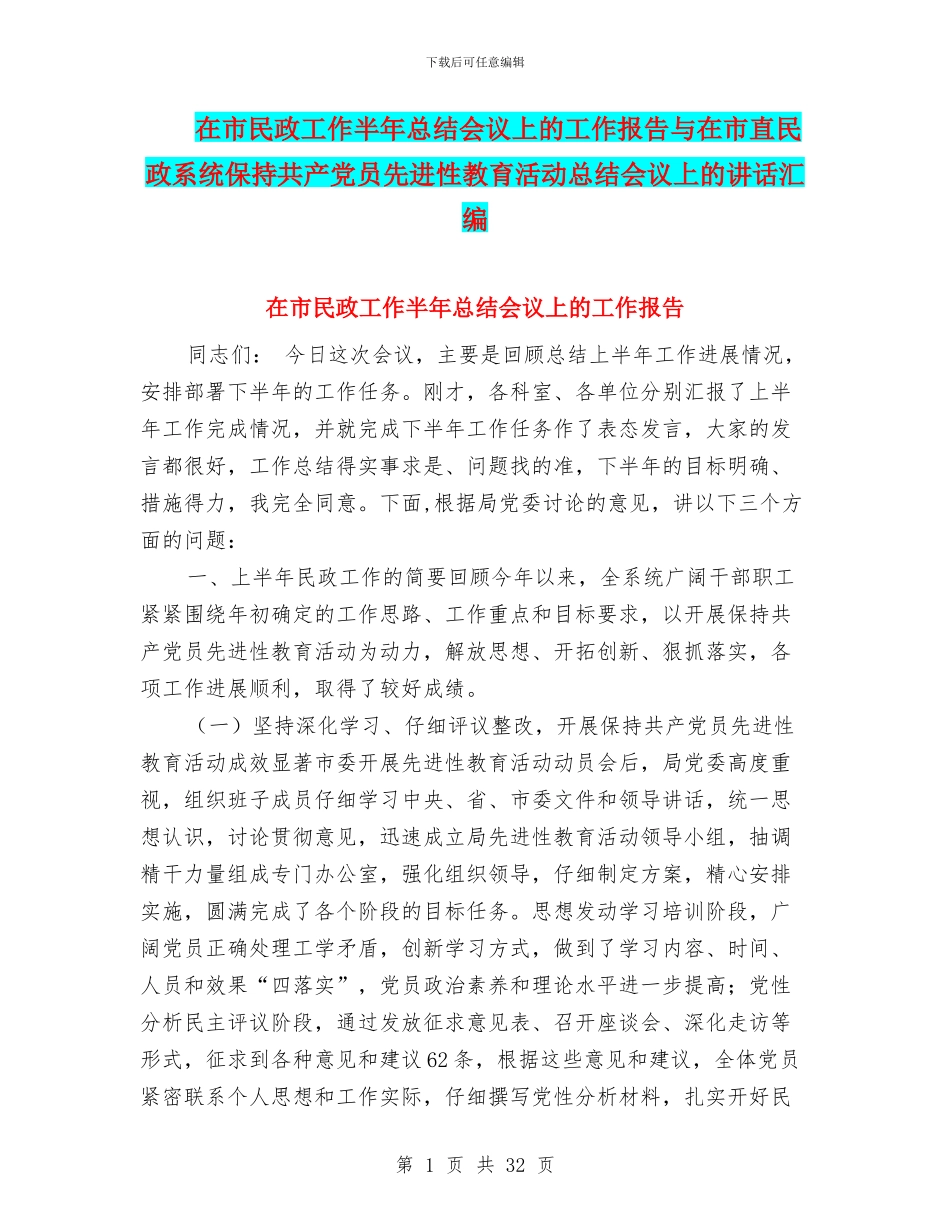 下载后可任意编辑

在市民政工作半年总结会议上的工作报告与在市直民政系统保持共产党员先进性教育活动总结会议上的讲话汇编

在市民政工作半年总结会议上的工作报告

同志们： 今日这次会议，主要是回顾总结上半年工作进展情况，安排部署下半年的工作任务。刚才，各科室、各单位分别汇报了上半年工作完成情况，并就完成下半年工作任务作了表态发言，大家的发言都很好，工作总结得实事求是、问题找的准，下半年的目标明确、措施得力，我完全同意。下面,根据局党委讨论的意见，讲以下三个方面的问题：

一、上半年民政工作的简要回顾今年以来，全系统广阔干部职工紧紧围绕年初确定的工作思路、工作重点和目标要求，以开展保持共产党员先进性教育活动为动力，解放思想、开拓创新、狠抓落实，各项工作进展顺利，取得了较好成绩。

（一）坚持深化学习、仔细评议整改，开展保持共产党员先进性教育活动成效显著市委开展先进性教育活动动员会后，局党委高度重视，组织班子成员仔细学习中央、省、市委文件和领导讲话，统一思想认识，讨论贯彻意见，迅速成立局先进性教育活动领导小组，抽调精干力量组成专门办公室，强化组织领导，仔细制定方案，精心安排实施，圆满完成了各个阶段的目标任务。思想发动学习培训阶段，广阔党员正确处理工学矛盾，创新学习方式，做到了学习内容、时间、人员和效果“四落实”，党员政治素养和理论水平进一步提高；党性分析民主评议阶段，通过发放征求意见表、召开座谈会、深化走访等形式，征求到各种意见和建议62条，根据这些意见和建议，全体党员紧密联系个人思想和工作实际，仔细撰写党性分析材料，扎实开好民

第 1 页 共 32 页